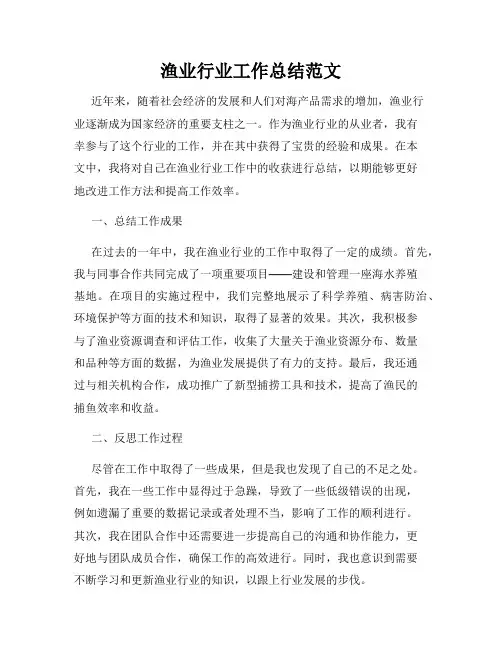 渔业行业工作总结范文

近年来，随着社会经济的发展和人们对海产品需求的增加，渔业行业逐渐成为国家经济的重要支柱之一。作为渔业行业的从业者，我有幸参与了这个行业的工作，并在其中获得了宝贵的经验和成果。在本文中，我将对自己在渔业行业工作中的收获进行总结，以期能够更好地改进工作方法和提高工作效率。

一、总结工作成果

在过去的一年中，我在渔业行业的工作中取得了一定的成绩。首先，我与同事合作共同完成了一项重要项目——建设和管理一座海水养殖基地。在项目的实施过程中，我们完整地展示了科学养殖、病害防治、环境保护等方面的技术和知识，取得了显著的效果。其次，我积极参与了渔业资源调查和评估工作，收集了大量关于渔业资源分布、数量和品种等方面的数据，为渔业发展提供了有力的支持。最后，我还通过与相关机构合作，成功推广了新型捕捞工具和技术，提高了渔民的捕鱼效率和收益。

二、反思工作过程

尽管在工作中取得了一些成果，但是我也发现了自己的不足之处。首先，我在一些工作中显得过于急躁，导致了一些低级错误的出现，例如遗漏了重要的数据记录或者处理不当，影响了工作的顺利进行。其次，我在团队合作中还需要进一步提高自己的沟通和协作能力，更好地与团队成员合作，确保工作的高效进行。同时，我也意识到需要不断学习和更新渔业行业的知识，以跟上行业发展的步伐。